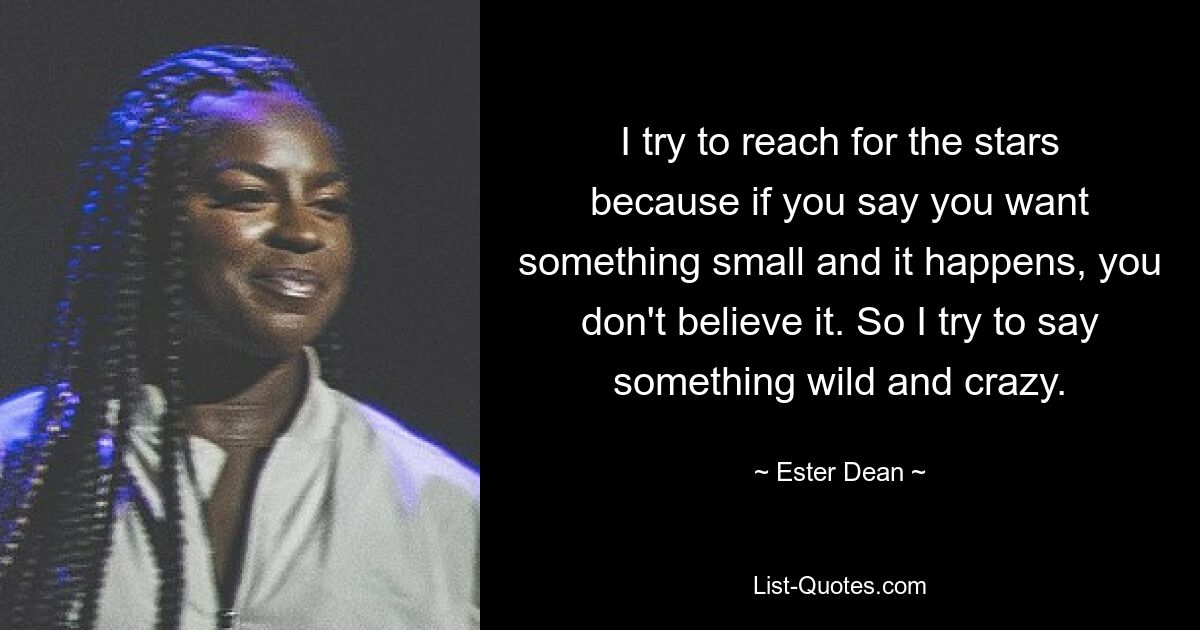 I try to reach for the stars because if you say you want something small and it happens, you don't believe it. So I try to say something wild and crazy.

~ Ester Dean ~

List-Quotes.com